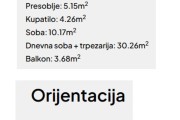 Presoblje: 5.15m$^2$
Kupatilo: 4.26m$^2$
Soba: 10.17m$^2$
Dnevna soba + trpezarija: 30.26m$^2$
Balkon: 3.68m$^2$

Orijentacija